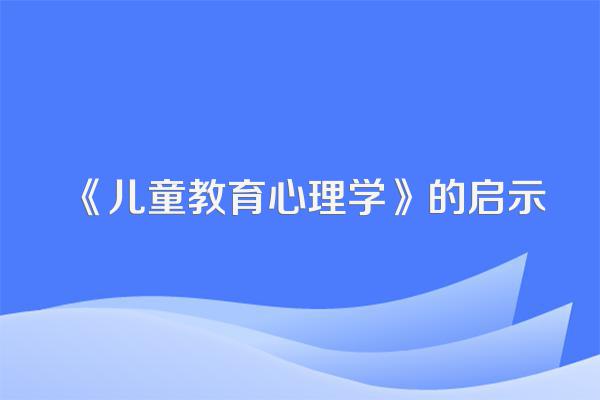 《儿童教育心理学》的启示